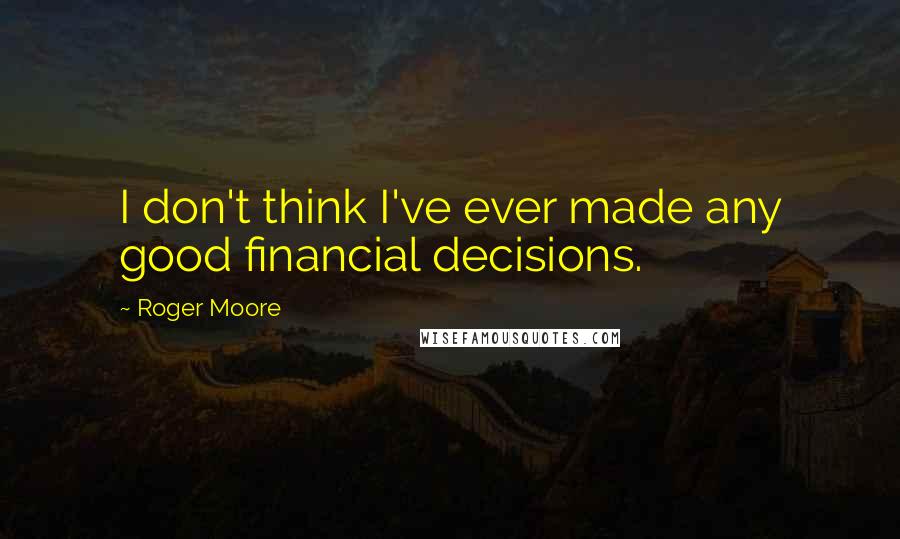 I don't think I've ever made any good financial decisions.

~ Roger Moore

WISEFAMOUSQUOTES.COM